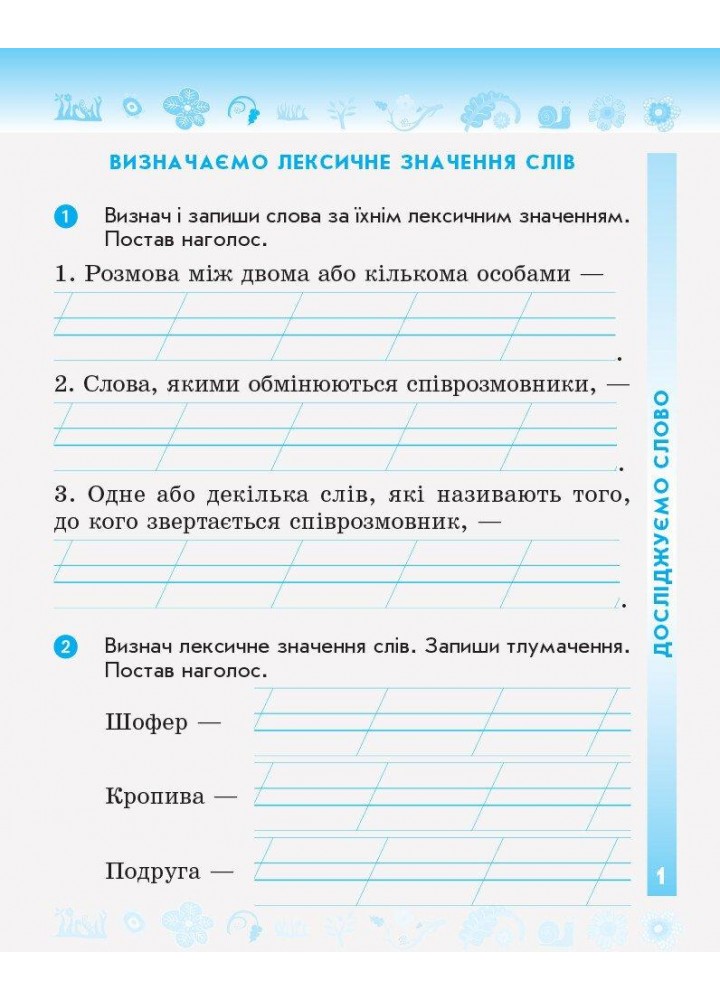 ВИЗНАЧАЄМО ЛЕКСИЧНЕ ЗНАЧЕННЯ СЛІВ

1 Визнач і запиши слова за їхнім лексичним значенням. Постав наголос.

1. Розмова між двома або кількома особами —

.

2. Слова, якими обмінюються співрозмовники, —

.

3. Одне або декілька слів, які називають того, до кого звертається співрозмовник, —

.

2 Визнач лексичне значення слів. Запиши тлумачення. Постав наголос.

Шофер —

Кропива —

Подруга —

ДОСЛІДЖУЄМО СЛОВО

1